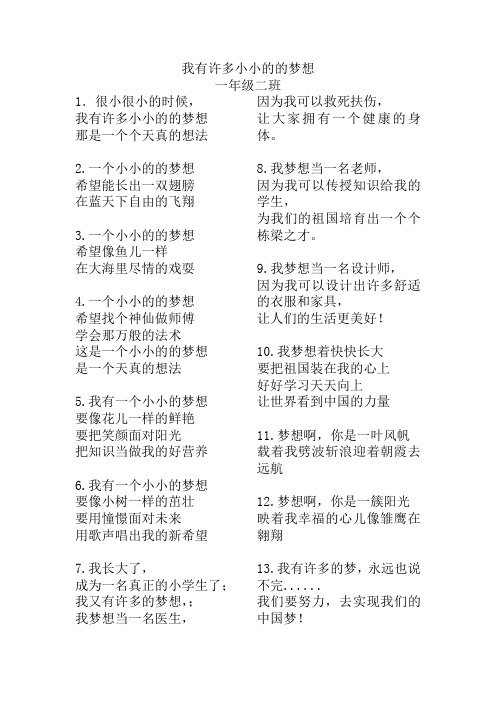 我有许多小小的的梦想
一年级二班

1. 很小很小的时候，
我有许多小小的的梦想
那是一个个天真的想法

2.一个小小的的梦想
希望能长出一双翅膀
在蓝天下自由的飞翔

3.一个小小的的梦想
希望像鱼儿一样
在大海里尽情的戏耍

4.一个小小的的梦想
希望找个神仙做师傅
学会那万般的法术
这是一个小小的的梦想
是一个天真的想法

5.我有一个小小的梦想
要像花儿一样的鲜艳
要把笑颜面对阳光
把知识当做我的好营养

6.我有一个小小的梦想
要像小树一样的茁壮
要用憧憬面对未来
用歌声唱出我的新希望

7.我长大了，
成为一名真正的小学生了；
我又有许多的梦想，;
我梦想当一名医生，
因为我可以救死扶伤，
让大家拥有一个健康的身体。

8.我梦想当一名老师，
因为我可以传授知识给我的学生，
为我们的祖国培育出一个个栋梁之才。

9.我梦想当一名设计师，
因为我可以设计出许多舒适的衣服和家具，
让人们的生活更美好！

10.我梦想着快快长大
要把祖国装在我的心上
好好学习天天向上
让世界看到中国的力量

11.梦想啊，你是一叶风帆
载着我劈波斩浪迎着朝霞去远航

12.梦想啊，你是一簇阳光
映着我幸福的心儿像雏鹰在翱翔

13.我有许多的梦，永远也说不完......
我们要努力，去实现我们的中国梦！